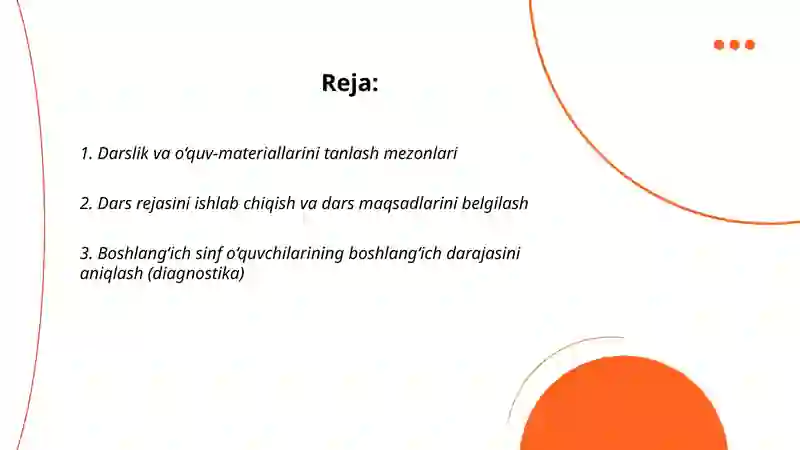 Reja:

1. Darslik va o‘quv-materiallarini tanlash mezonlari

2. Dars rejasini ishlab chiqish va dars maqsadlarini belgilash

3. Boshlang‘ich sinf o‘quvchilarining boshlang‘ich darajasini aniqlash (diagnostika)